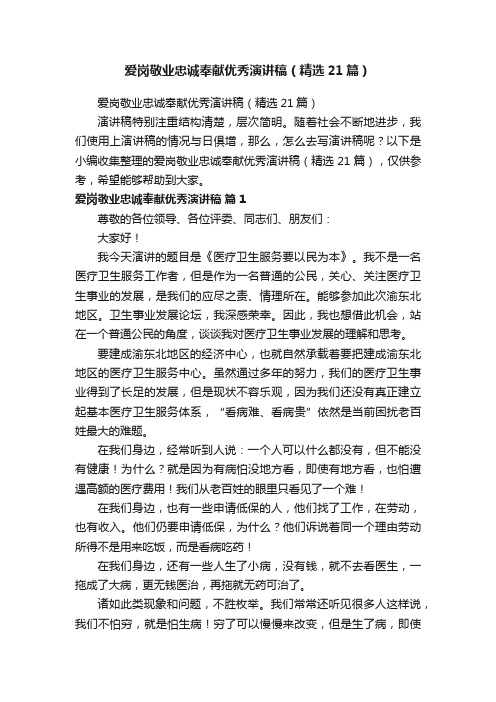 爱岗敬业忠诚奉献优秀演讲稿（精选 21 篇）

爱岗敬业忠诚奉献优秀演讲稿（精选 21 篇）

演讲稿特别注重结构清楚，层次简明。随着社会不断地进步，我们使用上演讲稿的情况与日俱增，那么，怎么去写演讲稿呢？以下是小编收集整理的爱岗敬业忠诚奉献优秀演讲稿（精选 21 篇），仅供参考，希望能够帮助到大家。

爱岗敬业忠诚奉献优秀演讲稿 篇 1

尊敬的各位领导、各位评委、同志们、朋友们：

大家好！

我今天演讲的题目是《医疗卫生服务要以民为本》。我不是一名医疗卫生服务工作者，但是作为一名普通的公民，关心、关注医疗卫生事业的发展，是我们的应尽之责、情理所在。能够参加此次渝东北地区。卫生事业发展论坛，我深感荣幸。因此，我也想借此机会，站在一个普通公民的角度，谈谈我对医疗卫生事业发展的理解和思考。

要建成渝东北地区的经济中心，也就自然承载着要把建成渝东北地区的医疗卫生服务中心。虽然通过多年的努力，我们的医疗卫生事业得到了长足的发展，但是现状不容乐观，因为我们还没有真正建立起基本医疗卫生服务体系，“看病难、看病贵”依然是当前困扰老百姓最大的难题。

在我们身边，经常听到人说：一个人可以什么都没有，但不能没有健康！为什么？就是因为有病怕没地方看，即使有地方看，也怕遭遇高额的医疗费用！我们从老百姓的眼里只看见了一个难！

在我们身边，也有一些申请低保的人，他们找了工作，在劳动，也有收入。他们仍要申请低保，为什么？他们诉说着同一个理由劳动所得不是用来吃饭，而是看病吃药！

在我们身边，还有一些人生了小病，没有钱，就不去看医生，一拖成了大病，更无钱医治，再拖就无药可治了。

诸如此类现象和问题，不胜枚举。我们常常还听见很多人这样说，我们不怕穷，就是怕生病！穷了可以慢慢来改变，但是生了病，即使